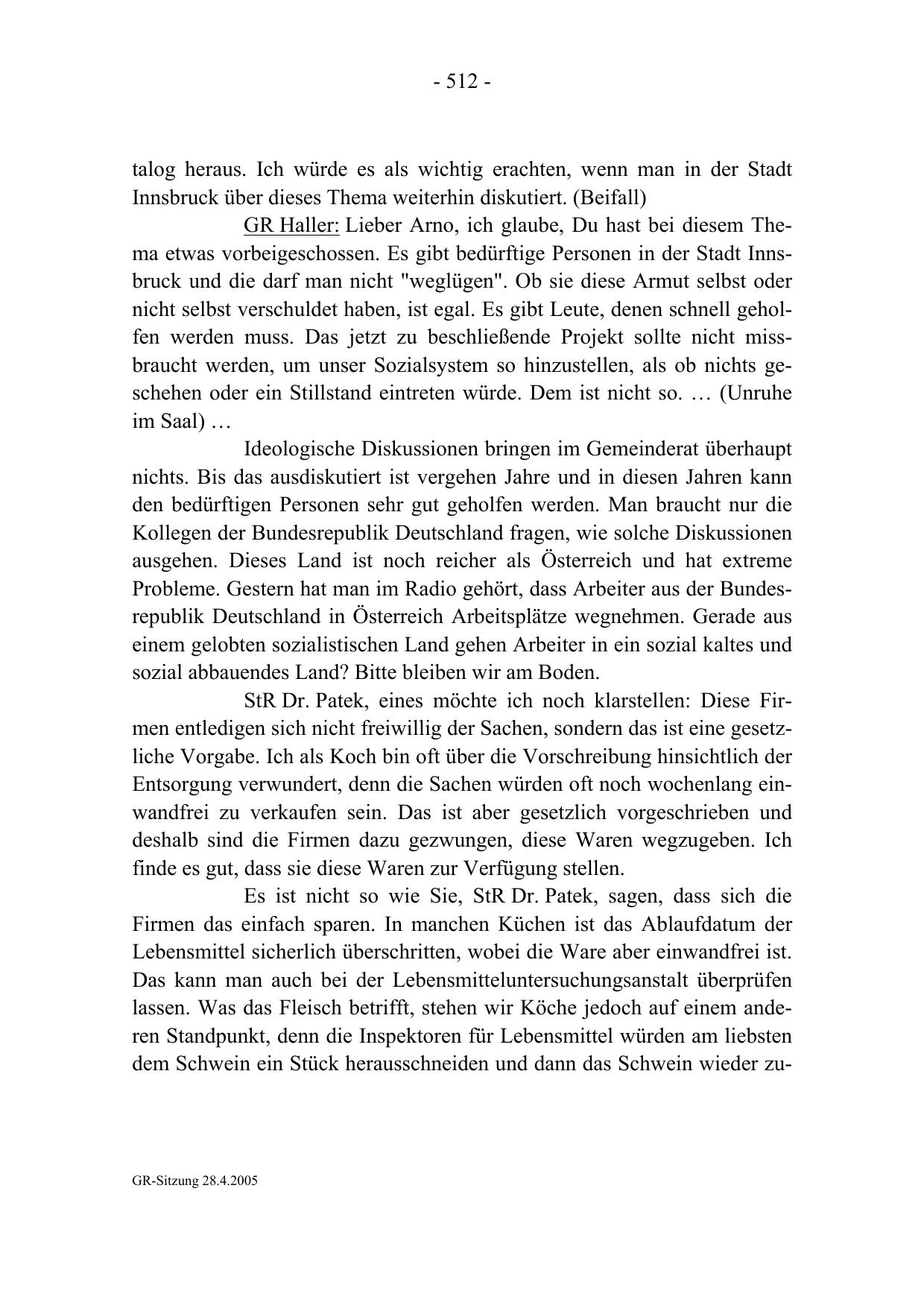 - 512 -

talog heraus. Ich würde es als wichtig erachten, wenn man in der Stadt Innsbruck über dieses Thema weiterhin diskutiert. (Beifall)

GR Haller: Lieber Arno, ich glaube, Du hast bei diesem Thema etwas vorbeigeschossen. Es gibt bedürftige Personen in der Stadt Innsbruck und die darf man nicht "weglügen". Ob sie diese Armut selbst oder nicht selbst verschuldet haben, ist egal. Es gibt Leute, denen schnell geholfen werden muss. Das jetzt zu beschließende Projekt sollte nicht missbraucht werden, um unser Sozialsystem so hinzustellen, als ob nichts geschehen oder ein Stillstand eintreten würde. Dem ist nicht so. … (Unruhe im Saal) …

Ideologische Diskussionen bringen im Gemeinderat überhaupt nichts. Bis das ausdiskutiert ist vergehen Jahre und in diesen Jahren kann den bedürftigen Personen sehr gut geholfen werden. Man braucht nur die Kollegen der Bundesrepublik Deutschland fragen, wie solche Diskussionen ausgehen. Dieses Land ist noch reicher als Österreich und hat extreme Probleme. Gestern hat man im Radio gehört, dass Arbeiter aus der Bundesrepublik Deutschland in Österreich Arbeitsplätze wegnehmen. Gerade aus einem gelobten sozialistischen Land gehen Arbeiter in ein sozial kaltes und sozial abbauendes Land? Bitte bleiben wir am Boden.

StR Dr. Patek, eines möchte ich noch klarstellen: Diese Firmen entledigen sich nicht freiwillig der Sachen, sondern das ist eine gesetzliche Vorgabe. Ich als Koch bin oft über die Vorschreibung hinsichtlich der Entsorgung verwundert, denn die Sachen würden oft noch wochenlang einwandfrei zu verkaufen sein. Das ist aber gesetzlich vorgeschrieben und deshalb sind die Firmen dazu gezwungen, diese Waren wegzugeben. Ich finde es gut, dass sie diese Waren zur Verfügung stellen.

Es ist nicht so wie Sie, StR Dr. Patek, sagen, dass sich die Firmen das einfach sparen. In manchen Küchen ist das Ablaufdatum der Lebensmittel sicherlich überschritten, wobei die Ware aber einwandfrei ist. Das kann man auch bei der Lebensmitteluntersuchungsanstalt überprüfen lassen. Was das Fleisch betrifft, stehen wir Köche jedoch auf einem anderen Standpunkt, denn die Inspektoren für Lebensmittel würden am liebsten dem Schwein ein Stück herausschneiden und dann das Schwein wieder zu-

GR-Sitzung 28.4.2005